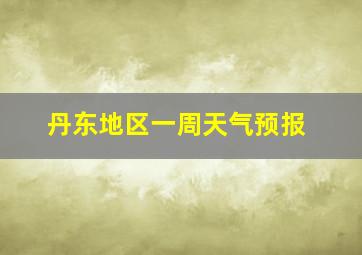 丹东地区一周天气预报